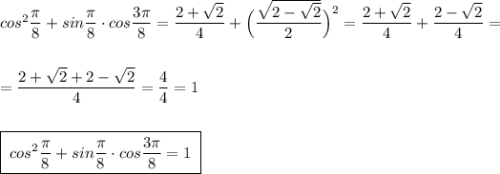 $cos^2\frac{\pi}{8}+sin\frac{\pi}{8}\cdot cos\frac{3\pi}{8}=\frac{2+\sqrt{2}}{4}+\Big(\frac{\sqrt{2-\sqrt{2}}}{2}\Big)^2=\frac{2+\sqrt{2}}{4}+\frac{2-\sqrt{2}}{4}=$

$=\frac{2+\sqrt{2}+2-\sqrt{2}}{4}=\frac{4}{4}=1$

$\boxed{cos^2\frac{\pi}{8}+sin\frac{\pi}{8}\cdot cos\frac{3\pi}{8}=1}$